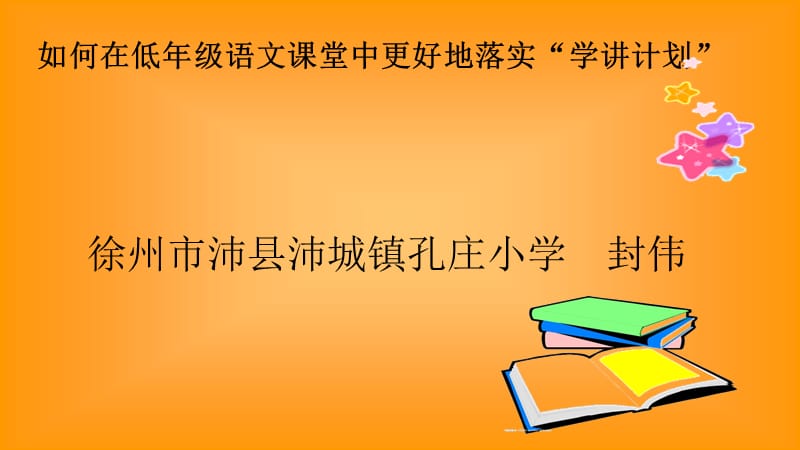 如何在低年级语文课堂中更好地落实“学讲计划”

徐州市沛县沛城镇孔庄小学　封伟